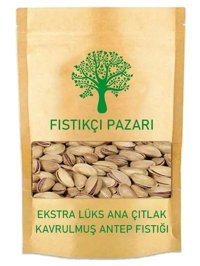 FISTIKÇI PAZARI

EKSTRA LÜKS ANA ÇITLAK
KAVRULMUŞ ANTEP FISTIĞI